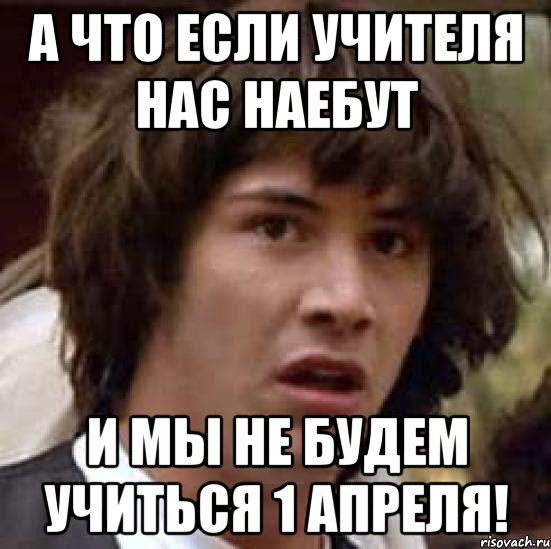 А ЧТО ЕСЛИ УЧИТЕЛЯ НАС НАЕБУТ

И МЫ НЕ БУДЕМ УЧИТЬСЯ 1 АПРЕЛЯ!

risovach.ru